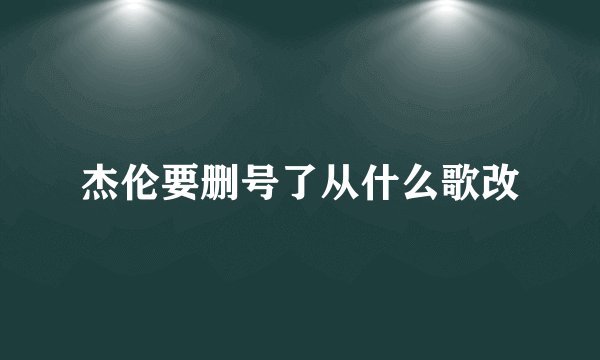 杰伦要删号了从什么歌改